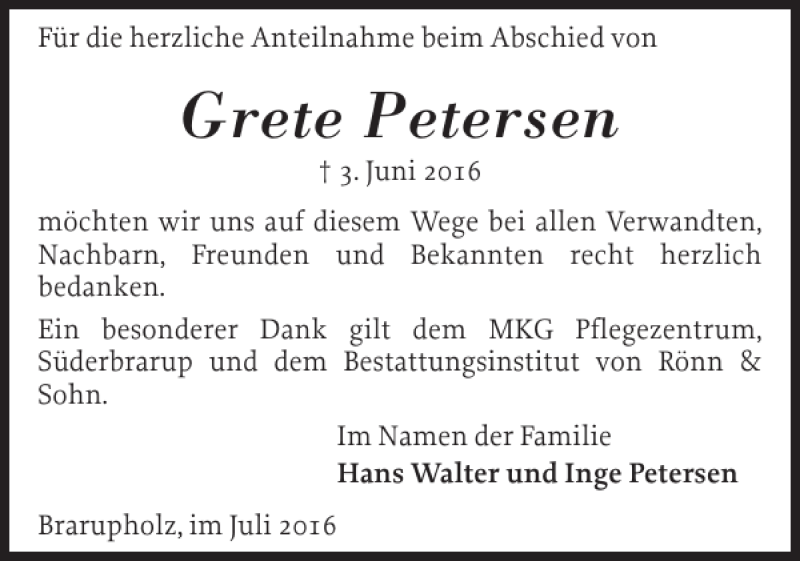 Für die herzliche Anteilnahme beim Abschied von

Grete Petersen

† 3. Juni 2016

möchten wir uns auf diesem Wege bei allen Verwandten, Nachbarn, Freunden und Bekannten recht herzlich bedanken.

Ein besonderer Dank gilt dem MKG Pflegezentrum, Süderbrarup und dem Bestattungsinstitut von Rönn & Sohn.

Im Namen der Familie
Hans Walter und Inge Petersen

Brarupholz, im Juli 2016